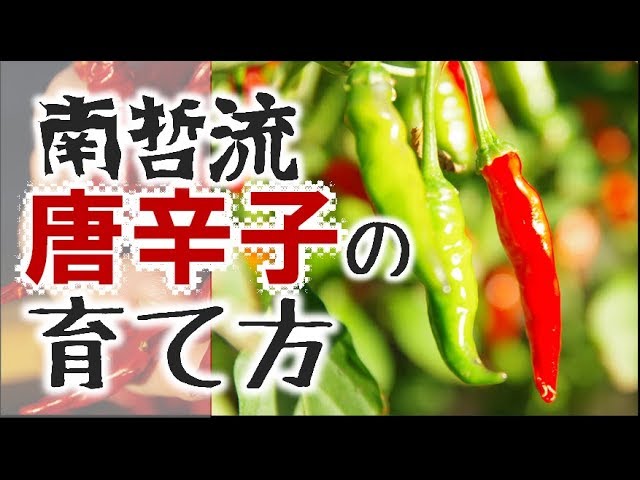 南哲流
唐辛子の
育て方